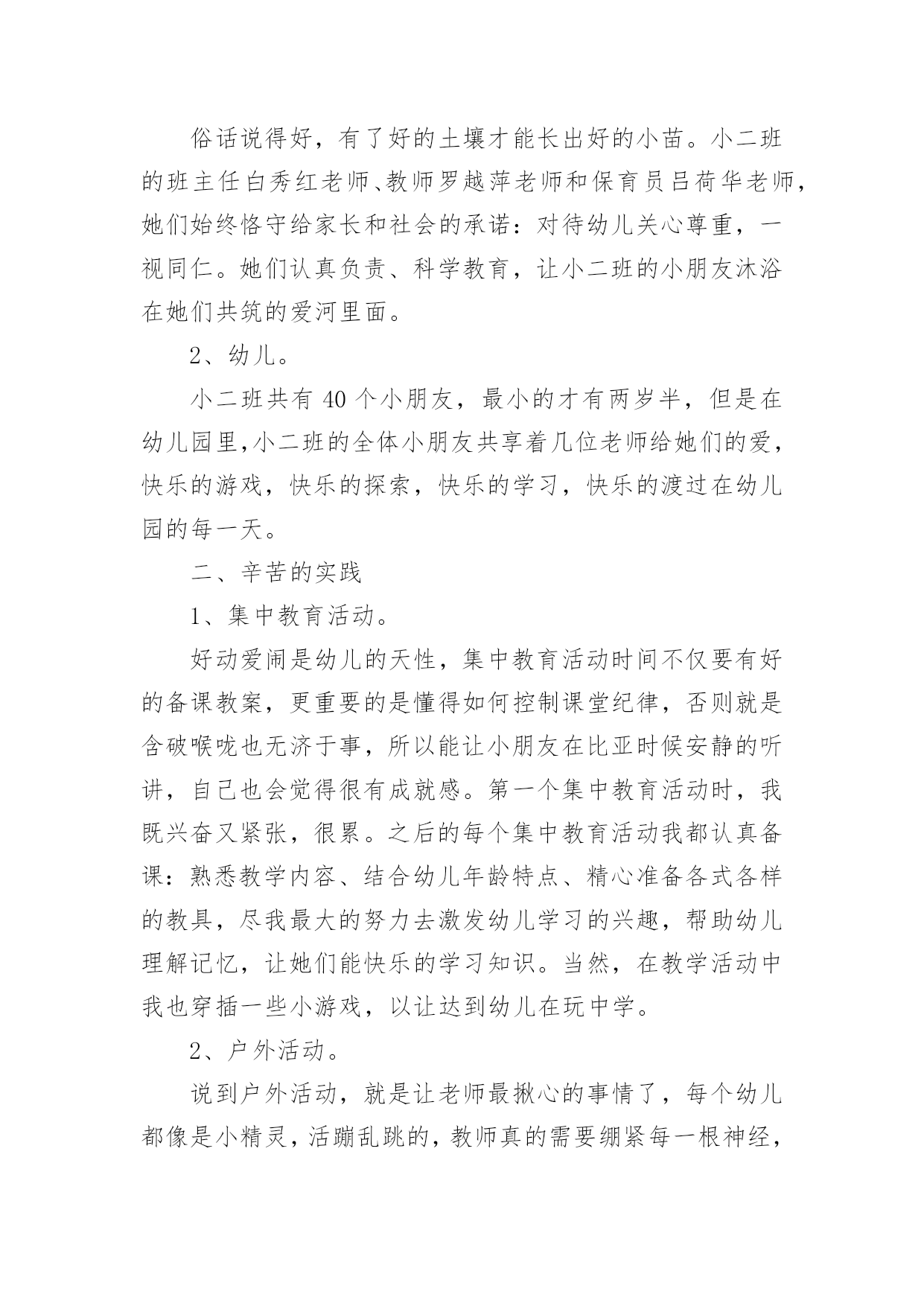 俗话说得好，有了好的土壤才能长出好的小苗。小二班的班主任白秀红老师、教师罗越萍老师和保育员吕荷华老师，她们始终恪守给家长和社会的承诺：对待幼儿关心尊重，一视同仁。她们认真负责、科学教育，让小二班的小朋友沐浴在她们共筑的爱河里面。

2、幼儿。

小二班共有 40 个小朋友，最小的才有两岁半，但是在幼儿园里，小二班的全体小朋友共享着几位老师给她们的爱，快乐的游戏，快乐的探索，快乐的学习，快乐的渡过在幼儿园的每一天。

二、辛苦的实践

1、集中教育活动。

好动爱闹是幼儿的天性，集中教育活动时间不仅要有好的备课教案，更重要的是懂得如何控制课堂纪律，否则就是含破喉咙也无济于事，所以能让小朋友在比亚时候安静的听讲，自己也会觉得很有成就感。第一个集中教育活动时，我既兴奋又紧张，很累。之后的每个集中教育活动我都认真备课：熟悉教学内容、结合幼儿年龄特点、精心准备各式各样的教具，尽我最大的努力去激发幼儿学习的兴趣，帮助幼儿理解记忆，让她们能快乐的学习知识。当然，在教学活动中我也穿插一些小游戏，以让达到幼儿在玩中学。

2、户外活动。

说到户外活动，就是让老师最揪心的事情了，每个幼儿都像是小精灵，活蹦乱跳的，教师真的需要绷紧每一根神经，